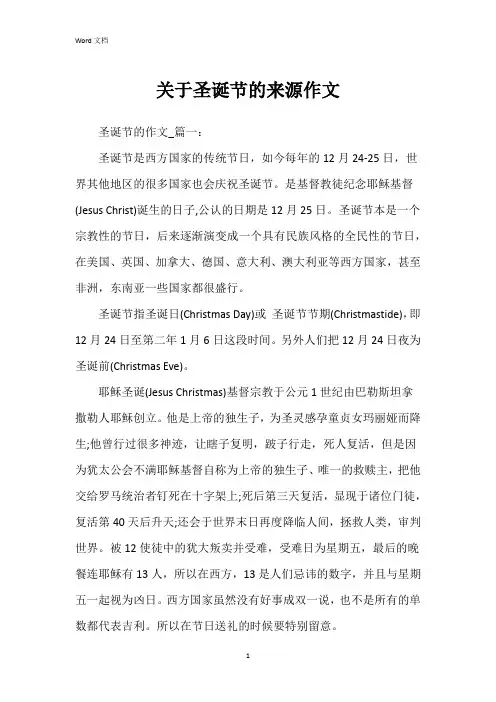 Word 文档

关于圣诞节的来源作文

圣诞节的作文_篇一：

圣诞节是西方国家的传统节日，如今每年的 12 月 24-25 日，世界其他地区的很多国家也会庆祝圣诞节。是基督教徒纪念耶稣基督(Jesus Christ)诞生的日子,公认的日期是 12 月 25 日。圣诞节本是一个宗教性的节日，后来逐渐演变成一个具有民族风格的全民性的节日，在美国、英国、加拿大、德国、意大利、澳大利亚等西方国家，甚至非洲，东南亚一些国家都很盛行。

圣诞节指圣诞日(Christmas Day)或 圣诞节节期(Christmastide)，即 12 月 24 日至第二年 1 月 6 日这段时间。另外人们把 12 月 24 日夜为圣诞前(Christmas Eve)。

耶稣圣诞(Jesus Christmas)基督宗教于公元 1 世纪由巴勒斯坦拿撒勒人耶稣创立。他是上帝的独生子，为圣灵感孕童贞女玛丽娅而降生;他曾行过很多神迹，让瞎子复明，跛子行走，死人复活，但是因为犹太公会不满耶稣基督自称为上帝的独生子、唯一的救赎主，把他交给罗马统治者钉死在十字架上;死后第三天复活，显现于诸位门徒，复活第 40 天后升天;还会于世界末日再度降临人间，拯救人类，审判世界。被 12 使徒中的犹大叛卖并受难，受难日为星期五，最后的晚餐连耶稣有 13 人，所以在西方，13 是人们忌讳的数字，并且与星期五一起视为凶日。西方国家虽然没有好事成双一说，也不是所有的单数都代表吉利。所以在节日送礼的时候要特别留意。

1